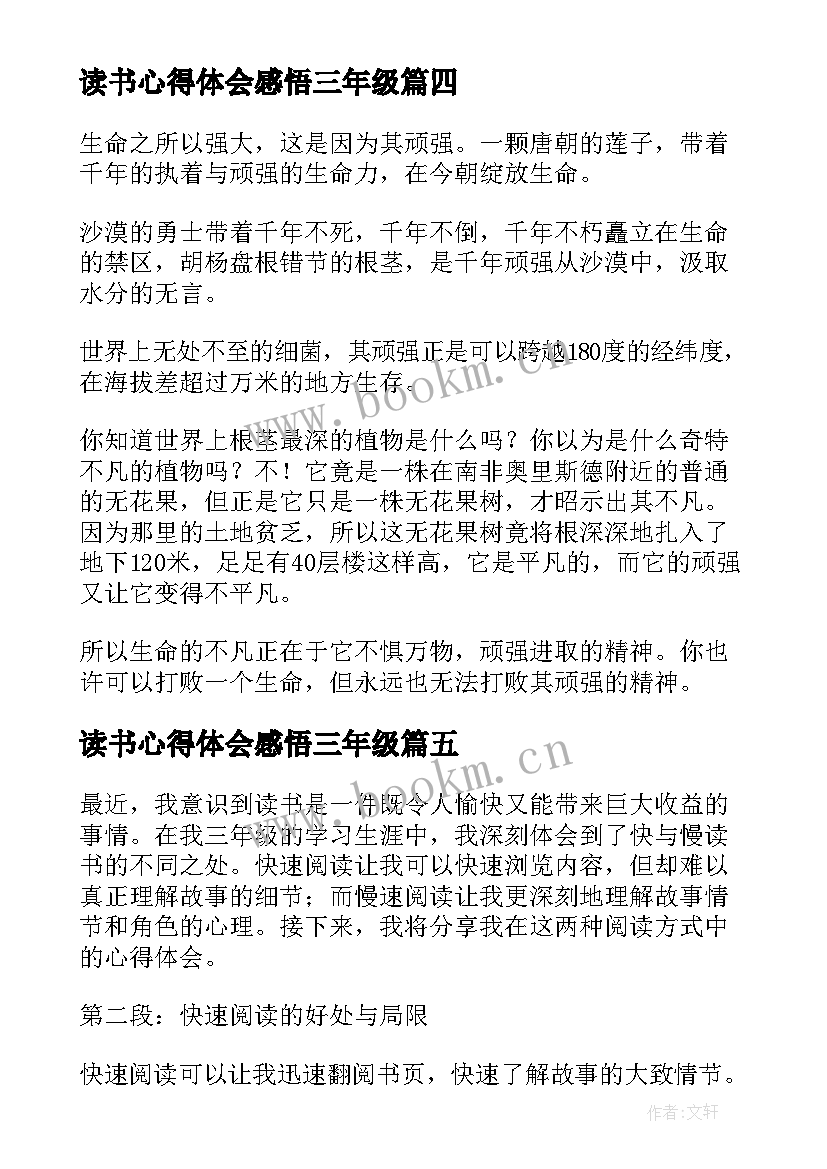 读书心得体会感悟三年级篇四

生命之所以强大，这是因为其顽强。一颗唐朝的莲子，带着千年的执着与顽强的生命力，在今朝绽放生命。

沙漠的勇士带着千年不死，千年不倒，千年不朽矗立在生命的禁区，胡杨盘根错节的根茎，是千年顽强从沙漠中，汲取水分的无言。

世界上无处不至的细菌，其顽强正是可以跨越180度的经纬度，在海拔差超过万米的地方生存。

你知道世界上根茎最深的植物是什么吗？你以为是什么奇特不凡的植物吗？不！它竟是一株在南非奥里斯德附近的普通的无花果，但正是它只是一株无花果树，才昭示出其不凡。因为那里的土地贫乏，所以这无花果树竟将根深深地扎入了地下120米，足足有40层楼这样高，它是平凡的，而它的顽强又让它变得不平凡。

所以生命的不凡正在于它不惧万物，顽强进取的精神。你也许可以打败一个生命，但永远也无法打败其顽强的精神。

读书心得体会感悟三年级篇五

最近，我意识到读书是一件既令人愉快又能带来巨大收益的事情。在我三年级的学习生涯中，我深刻体会到了快与慢读书的不同之处。快速阅读让我可以快速浏览内容，但却难以真正理解故事的细节；而慢速阅读让我更深刻地理解故事情节和角色的心理。接下来，我将分享我在这两种阅读方式中的心得体会。

第二段：快速阅读的好处与局限

快速阅读可以让我迅速翻阅书页，快速了解故事的大致情节。

www.bookm.cn

www.bookm.cn

作者:文轩